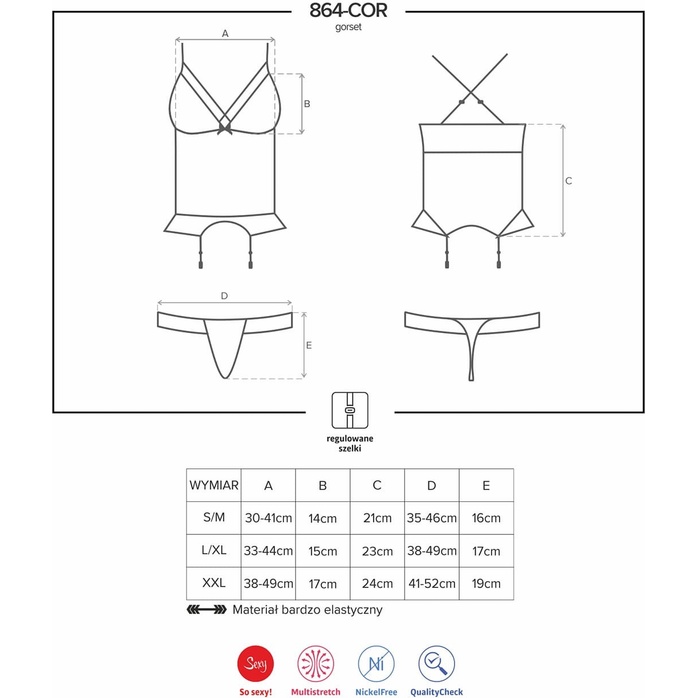 864-COR
gorset

A
B
C
D
E

regulowane szelki

| WYMIAR | A | B | C | D | E |
|---|---|---|---|---|---|
| S/M | 30-41cm | 14cm | 21cm | 35-46cm | 16cm |
| L/XL | 33-44cm | 15cm | 23cm | 38-49cm | 17cm |
| XXL | 38-49cm | 17cm | 24cm | 41-52cm | 19cm |

Materiał bardzo elastyczny

Sexy
So sexy!
Multistretch
Ni
NickelFree
QualityCheck